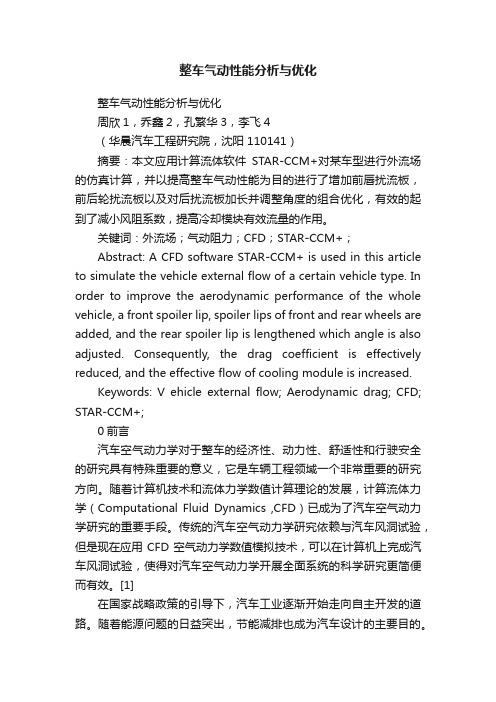 整车气动性能分析与优化

整车气动性能分析与优化

周欣 1，乔鑫 2，孔繁华 3，李飞 4

（华晨汽车工程研究院，沈阳 110141）

摘要：本文应用计算流体软件 STAR-CCM+对某车型进行外流场的仿真计算，并以提高整车气动性能为目的进行了增加前唇扰流板，前后轮扰流板以及对后扰流板加长并调整角度的组合优化，有效的起到了减小风阻系数，提高冷却模块有效流量的作用。

关键词：外流场；气动阻力；CFD；STAR-CCM+；

Abstract: A CFD software STAR-CCM+ is used in this article to simulate the vehicle external flow of a certain vehicle type. In order to improve the aerodynamic performance of the whole vehicle, a front spoiler lip, spoiler lips of front and rear wheels are added, and the rear spoiler lip is lengthened which angle is also adjusted. Consequently, the drag coefficient is effectively reduced, and the effective flow of cooling module is increased.

Keywords: V ehicle external flow; Aerodynamic drag; CFD; STAR-CCM+;

0 前言

汽车空气动力学对于整车的经济性、动力性、舒适性和行驶安全的研究具有特殊重要的意义，它是车辆工程领域一个非常重要的研究方向。随着计算机技术和流体力学数值计算理论的发展，计算流体力学（Computational Fluid Dynamics ,CFD）已成为了汽车空气动力学研究的重要手段。传统的汽车空气动力学研究依赖与汽车风洞试验，但是现在应用 CFD 空气动力学数值模拟技术，可以在计算机上完成汽车风洞试验，使得对汽车空气动力学开展全面系统的科学研究更简便而有效。[1]

在国家战略政策的引导下，汽车工业逐渐开始走向自主开发的道路。随着能源问题的日益突出，节能减排也成为汽车设计的主要目的。